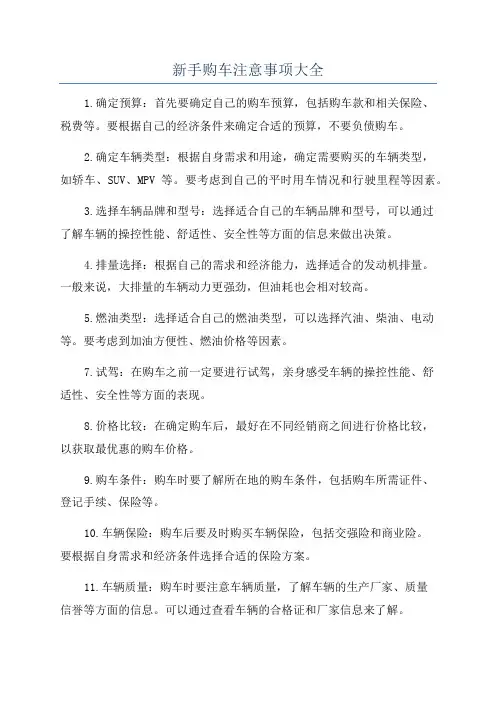 新手购车注意事项大全

1.确定预算：首先要确定自己的购车预算，包括购车款和相关保险、税费等。要根据自己的经济条件来确定合适的预算，不要负债购车。

2.确定车辆类型：根据自身需求和用途，确定需要购买的车辆类型，如轿车、SUV、MPV 等。要考虑到自己的平时用车情况和行驶里程等因素。

3.选择车辆品牌和型号：选择适合自己的车辆品牌和型号，可以通过了解车辆的操控性能、舒适性、安全性等方面的信息来做出决策。

4.排量选择：根据自己的需求和经济能力，选择适合的发动机排量。一般来说，大排量的车辆动力更强劲，但油耗也会相对较高。

5.燃油类型：选择适合自己的燃油类型，可以选择汽油、柴油、电动等。要考虑到加油方便性、燃油价格等因素。

7.试驾：在购车之前一定要进行试驾，亲身感受车辆的操控性能、舒适性、安全性等方面的表现。

8.价格比较：在确定购车后，最好在不同经销商之间进行价格比较，以获取最优惠的购车价格。

9.购车条件：购车时要了解所在地的购车条件，包括购车所需证件、登记手续、保险等。

10.车辆保险：购车后要及时购买车辆保险，包括交强险和商业险。要根据自身需求和经济条件选择合适的保险方案。

11.车辆质量：购车时要注意车辆质量，了解车辆的生产厂家、质量信誉等方面的信息。可以通过查看车辆的合格证和厂家信息来了解。